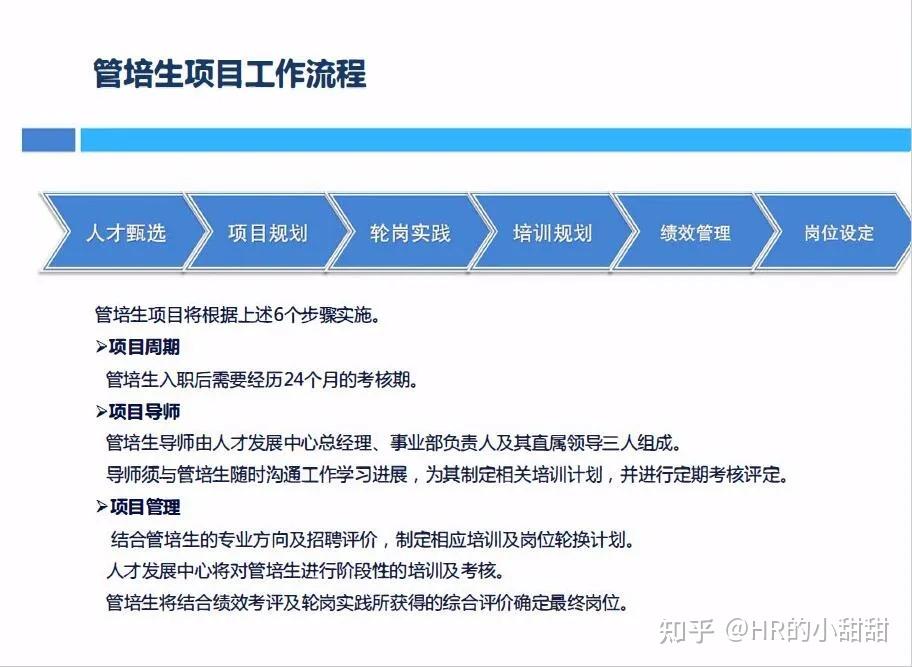 管培生项目工作流程

人才甄选
项目规划
轮岗实践
培训规划
绩效管理
岗位设定

管培生项目将根据上述6个步骤实施。

➢项目周期

管培生入职后需要经历24个月的考核期。

➢项目导师

管培生导师由人才发展中心总经理、事业部负责人及其直属领导三人组成。

导师须与管培生随时沟通工作学习进展，为其制定相关培训计划，并进行定期考核评定。

➢项目管理

结合管培生的专业方向及招聘评价，制定相应培训及岗位轮换计划。

人才发展中心将对管培生进行阶段性的培训及考核。

管培生将结合绩效考评及轮岗实践所获得的综合评价确定最终岗位。

知乎 @HR的小甜甜